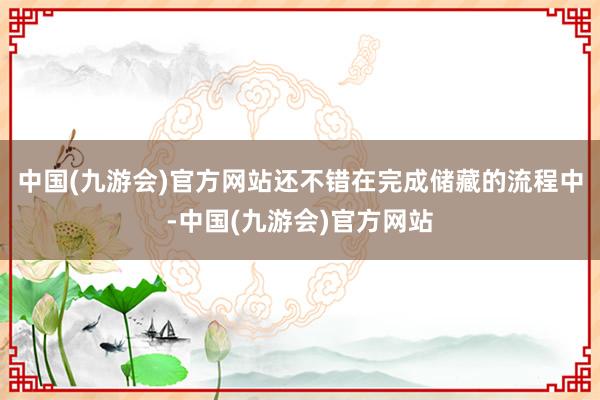 中国(九游会)官方网站还不错在完成储藏的流程中-中国(九游会)官方网站